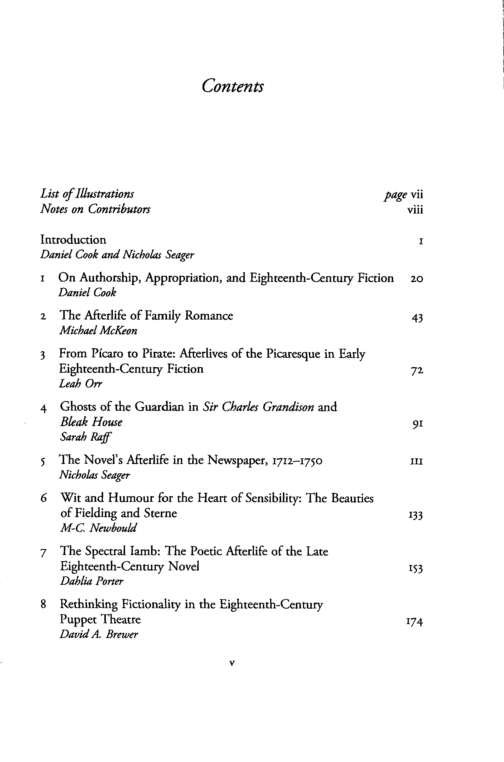 Contents

List of Illustrations page vii
Notes on Contributors viii

Introduction 1
Daniel Cook and Nicholas Seager

1 On Authorship, Appropriation, and Eighteenth-Century Fiction 20
Daniel Cook

2 The Afterlife of Family Romance 43
Michael McKeon

3 From Pícaro to Pirate: Afterlives of the Picaresque in Early Eighteenth-Century Fiction 72
Leah Orr

4 Ghosts of the Guardian in Sir Charles Grandison and Bleak House 91
Sarah Raff

5 The Novel's Afterlife in the Newspaper, 1712–1750 111
Nicholas Seager

6 Wit and Humour for the Heart of Sensibility: The Beauties of Fielding and Sterne 133
M-C. Newbould

7 The Spectral Iamb: The Poetic Afterlife of the Late Eighteenth-Century Novel 153
Dahlia Porter

8 Rethinking Fictionality in the Eighteenth-Century Puppet Theatre 174
David A. Brewer

v